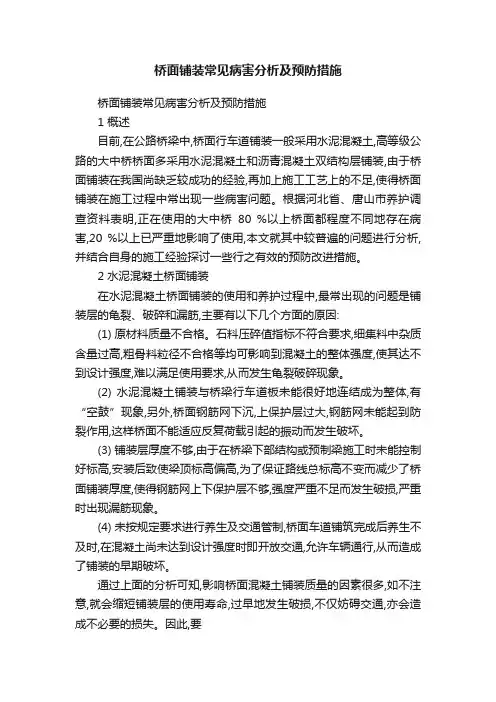 桥面铺装常见病害分析及预防措施

桥面铺装常见病害分析及预防措施

1 概述

目前,在公路桥梁中,桥面行车道铺装一般采用水泥混凝土,高等级公路的大中桥桥面多采用水泥混凝土和沥青混凝土双结构层铺装,由于桥面铺装在我国尚缺乏较成功的经验,再加上施工工艺上的不足,使得桥面铺装在施工过程中常出现一些病害问题。根据河北省、唐山市养护调查资料表明,正在使用的大中桥 80 %以上桥面都程度不同地存在病害,20 %以上已严重地影响了使用,本文就其中较普遍的问题进行分析,并结合自身的施工经验探讨一些行之有效的预防改进措施。

2 水泥混凝土桥面铺装

在水泥混凝土桥面铺装的使用和养护过程中,最常出现的问题是铺装层的龟裂、破碎和漏筋,主要有以下几个方面的原因:

(1) 原材料质量不合格。石料压碎值指标不符合要求,细集料中杂质含量过高,粗骨料粒径不合格等均可影响到混凝土的整体强度,使其达不到设计强度,难以满足使用要求,从而发生龟裂破碎现象。

(2) 水泥混凝土铺装与桥梁行车道板未能很好地连结成为整体,有“空鼓”现象,另外,桥面钢筋网下沉,上保护层过大,钢筋网未能起到防裂作用,这样桥面不能适应反复荷载引起的振动而发生破坏。

(3) 铺装层厚度不够,由于在桥梁下部结构或预制梁施工时未能控制好标高,安装后致使梁顶标高偏高,为了保证路线总标高不变而减少了桥面铺装厚度,使得钢筋网上下保护层不够,强度严重不足而发生破损,严重时出现漏筋现象。

(4) 未按规定要求进行养生及交通管制,桥面车道铺筑完成后养生不及时,在混凝土尚未达到设计强度时即开放交通,允许车辆通行,从而造成了铺装的早期破坏。

通过上面的分析可知,影响桥面混凝土铺装质量的因素很多,如不注意,就会缩短铺装层的使用寿命,过早地发生破损,不仅妨碍交通,亦会造成不必要的损失。因此,要